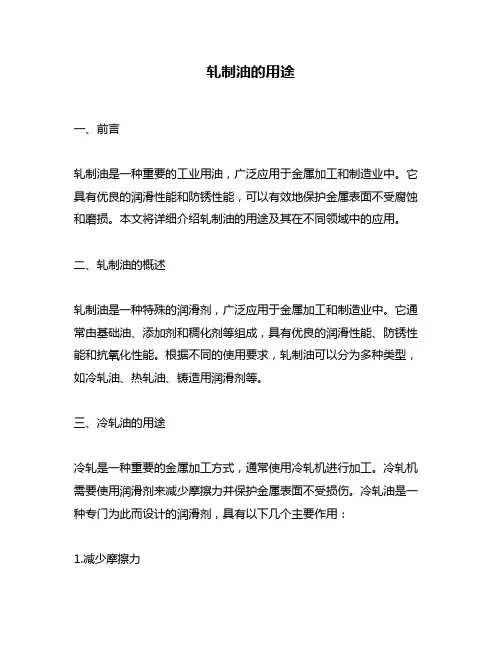 轧制油的用途

一、前言

轧制油是一种重要的工业用油，广泛应用于金属加工和制造业中。它具有优良的润滑性能和防锈性能，可以有效地保护金属表面不受腐蚀和磨损。本文将详细介绍轧制油的用途及其在不同领域中的应用。

二、轧制油的概述

轧制油是一种特殊的润滑剂，广泛应用于金属加工和制造业中。它通常由基础油、添加剂和稠化剂等组成，具有优良的润滑性能、防锈性能和抗氧化性能。根据不同的使用要求，轧制油可以分为多种类型，如冷轧油、热轧油、铸造用润滑剂等。

三、冷轧油的用途

冷轧是一种重要的金属加工方式，通常使用冷轧机进行加工。冷轧机需要使用润滑剂来减少摩擦力并保护金属表面不受损伤。冷轧油是一种专门为此而设计的润滑剂，具有以下几个主要作用：

1.减少摩擦力